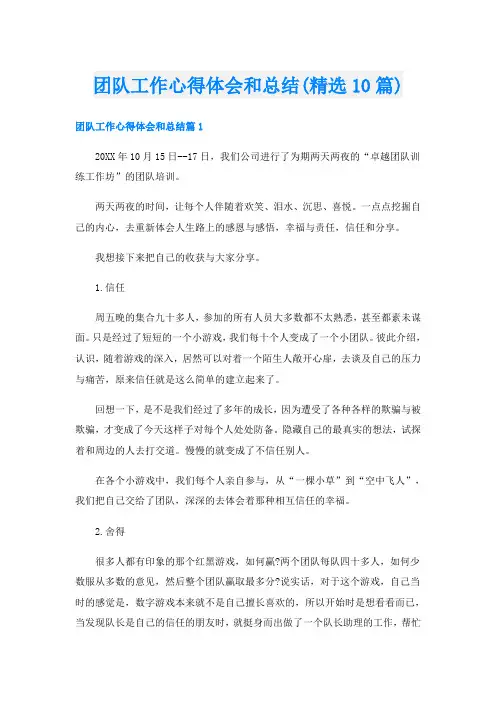 团队工作心得体会和总结(精选10篇)

团队工作心得体会和总结篇1

20XX年10月15日--17日，我们公司进行了为期两天两夜的“卓越团队训练工作坊”的团队培训。

两天两夜的时间，让每个人伴随着欢笑、泪水、沉思、喜悦。一点点挖掘自己的内心，去重新体会人生路上的感恩与感悟，幸福与责任，信任和分享。

我想接下来把自己的收获与大家分享。

1.信任

周五晚的集合九十多人，参加的所有人员大多数都不太熟悉，甚至都素未谋面。只是经过了短短的一个小游戏，我们每十个人变成了一个小团队。彼此介绍，认识，随着游戏的深入，居然可以对着一个陌生人敞开心扉，去谈及自己的压力与痛苦，原来信任就是这么简单的建立起来了。

回想一下，是不是我们经过了多年的成长，因为遭受了各种各样的欺骗与被欺骗，才变成了今天这样子对每个人处处防备。隐藏自己的最真实的想法，试探着和周边的人去打交道。慢慢的就变成了不信任别人。

在各个小游戏中，我们每个人亲自参与，从“一棵小草”到“空中飞人”，我们把自己交给了团队，深深的去体会着那种相互信任的幸福。

2.舍得

很多人都有印象的那个红黑游戏，如何赢?两个团队每队四十多人，如何少数服从多数的意见，然后整个团队赢取最多分?说实话，对于这个游戏，自己当时的感觉是，数字游戏本来就不是自己擅长喜欢的，所以开始时是想看看而已，当发现队长是自己的信任的朋友时，就挺身而出做了一个队长助理的工作，帮忙